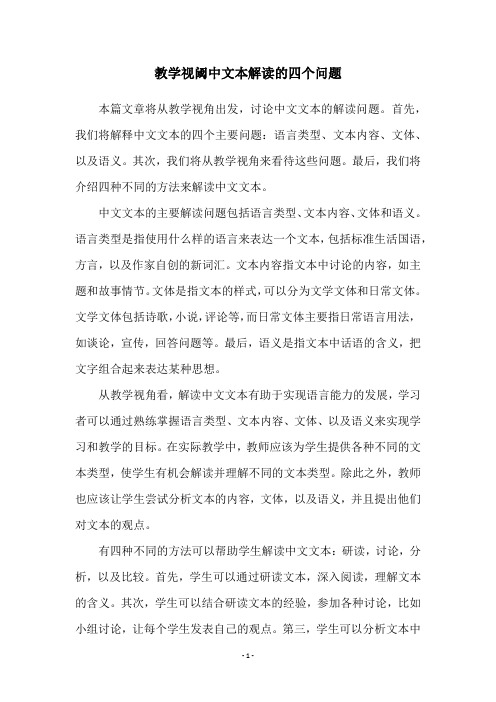 教学视阈中文本解读的四个问题

本篇文章将从教学视角出发，讨论中文文本的解读问题。首先，我们将解释中文文本的四个主要问题：语言类型、文本内容、文体、以及语义。其次，我们将从教学视角来看待这些问题。最后，我们将介绍四种不同的方法来解读中文文本。

中文文本的主要解读问题包括语言类型、文本内容、文体和语义。语言类型是指使用什么样的语言来表达一个文本，包括标准生活国语，方言，以及作家自创的新词汇。文本内容指文本中讨论的内容，如主题和故事情节。文体是指文本的样式，可以分为文学文体和日常文体。文学文体包括诗歌，小说，评论等，而日常文体主要指日常语言用法，如谈论，宣传，回答问题等。最后，语义是指文本中话语的含义，把文字组合起来表达某种思想。

从教学视角看，解读中文文本有助于实现语言能力的发展，学习者可以通过熟练掌握语言类型、文本内容、文体、以及语义来实现学习和教学的目标。在实际教学中，教师应该为学生提供各种不同的文本类型，使学生有机会解读并理解不同的文本类型。除此之外，教师也应该让学生尝试分析文本的内容，文体，以及语义，并且提出他们对文本的观点。

有四种不同的方法可以帮助学生解读中文文本：研读，讨论，分析，以及比较。首先，学生可以通过研读文本，深入阅读，理解文本的含义。其次，学生可以结合研读文本的经验，参加各种讨论，比如小组讨论，让每个学生发表自己的观点。第三，学生可以分析文本中

- 1 -